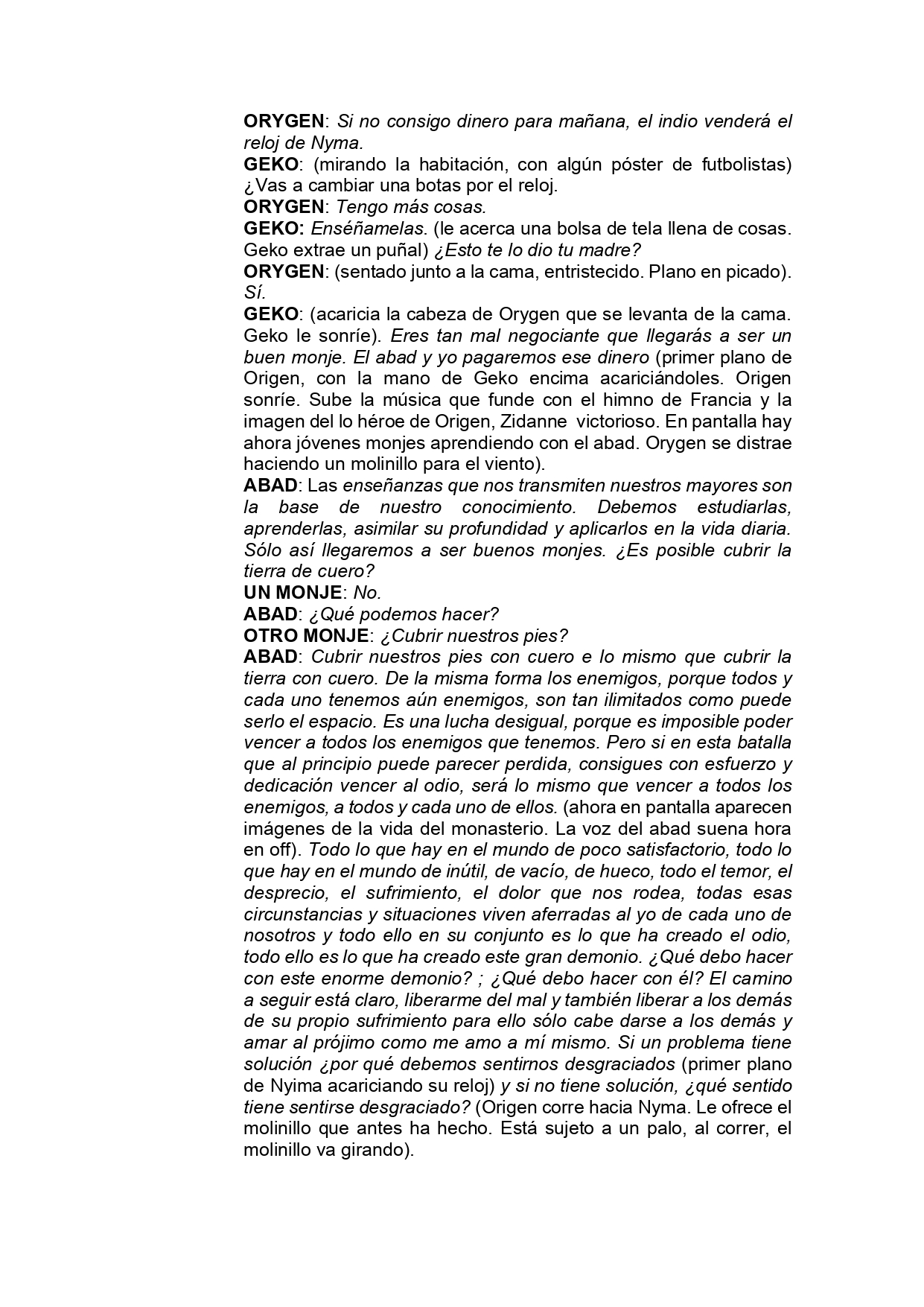 ORYGEN: Si no consigo dinero para mañana, el indio venderá el reloj de Nyma.
GEKO: (mirando la habitación, con algún póster de futbolistas) ¿Vas a cambiar una botas por el reloj.
ORYGEN: Tengo más cosas.
GEKO: Enséñamelas. (le acerca una bolsa de tela llena de cosas. Geko extrae un puñal) ¿Esto te lo dio tu madre?
ORYGEN: (sentado junto a la cama, entristecido. Plano en picado). Sí.
GEKO: (acaricia la cabeza de Orygen que se levanta de la cama. Geko le sonríe). Eres tan mal negociante que llegarás a ser un buen monje. El abad y yo pagaremos ese dinero (primer plano de Origen, con la mano de Geko encima acariciándoles. Origen sonríe. Sube la música que funde con el himno de Francia y la imagen del lo héroe de Origen, Zidanne victorioso. En pantalla hay ahora jóvenes monjes aprendiendo con el abad. Orygen se distrae haciendo un molinillo para el viento).
ABAD: Las enseñanzas que nos transmiten nuestros mayores son la base de nuestro conocimiento. Debemos estudiarlas, aprenderlas, asimilar su profundidad y aplicarlos en la vida diaria. Sólo así llegaremos a ser buenos monjes. ¿Es posible cubrir la tierra de cuero?
UN MONJE: No.
ABAD: ¿Qué podemos hacer?
OTRO MONJE: ¿Cubrir nuestros pies?
ABAD: Cubrir nuestros pies con cuero e lo mismo que cubrir la tierra con cuero. De la misma forma los enemigos, porque todos y cada uno tenemos aún enemigos, son tan ilimitados como puede serlo el espacio. Es una lucha desigual, porque es imposible poder vencer a todos los enemigos que tenemos. Pero si en esta batalla que al principio puede parecer perdida, consigues con esfuerzo y dedicación vencer al odio, será lo mismo que vencer a todos los enemigos, a todos y cada uno de ellos. (ahora en pantalla aparecen imágenes de la vida del monasterio. La voz del abad suena hora en off). Todo lo que hay en el mundo de poco satisfactorio, todo lo que hay en el mundo de inútil, de vacío, de hueco, todo el temor, el desprecio, el sufrimiento, el dolor que nos rodea, todas esas circunstancias y situaciones viven aferradas al yo de cada uno de nosotros y todo ello en su conjunto es lo que ha creado el odio, todo ello es lo que ha creado este gran demonio. ¿Qué debo hacer con este enorme demonio? ; ¿Qué debo hacer con él? El camino a seguir está claro, liberarme del mal y también liberar a los demás de su propio sufrimiento para ello sólo cabe darse a los demás y amar al prójimo como me amo a mí mismo. Si un problema tiene solución ¿por qué debemos sentirnos desgraciados (primer plano de Nyima acariciando su reloj) y si no tiene solución, ¿qué sentido tiene sentirse desgraciado? (Origen corre hacia Nyma. Le ofrece el molinillo que antes ha hecho. Está sujeto a un palo, al correr, el molinillo va girando).